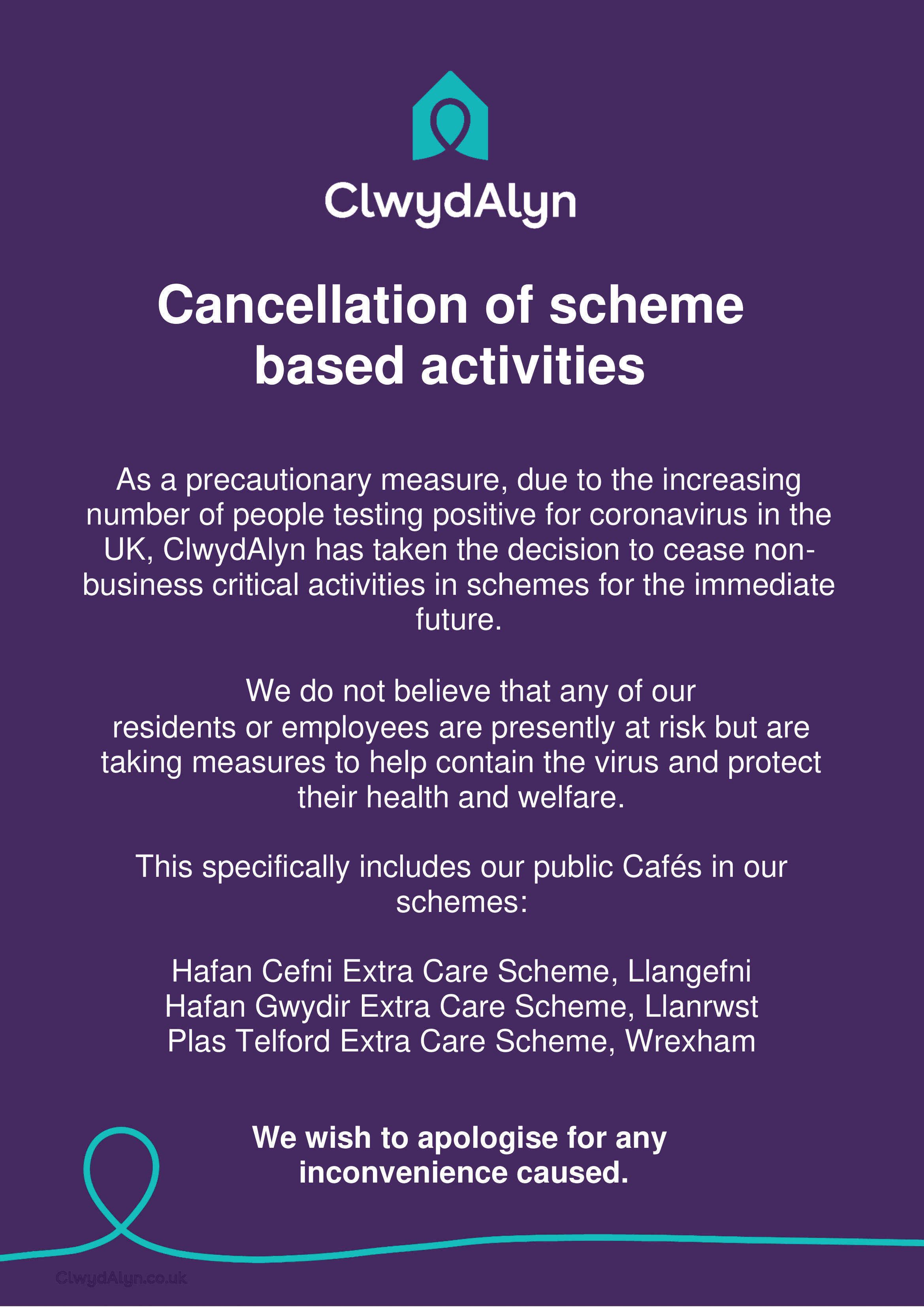 ClwydAlyn

Cancellation of scheme based activities

As a precautionary measure, due to the increasing number of people testing positive for coronavirus in the UK, ClwydAlyn has taken the decision to cease non-business critical activities in schemes for the immediate future.

We do not believe that any of our residents or employees are presently at risk but are taking measures to help contain the virus and protect their health and welfare.

This specifically includes our public Cafés in our schemes:

Hafan Cefni Extra Care Scheme, Llangefni
Hafan Gwydir Extra Care Scheme, Llanrwst
Plas Telford Extra Care Scheme, Wrexham

We wish to apologise for any inconvenience caused.

ClwydAlyn.co.uk